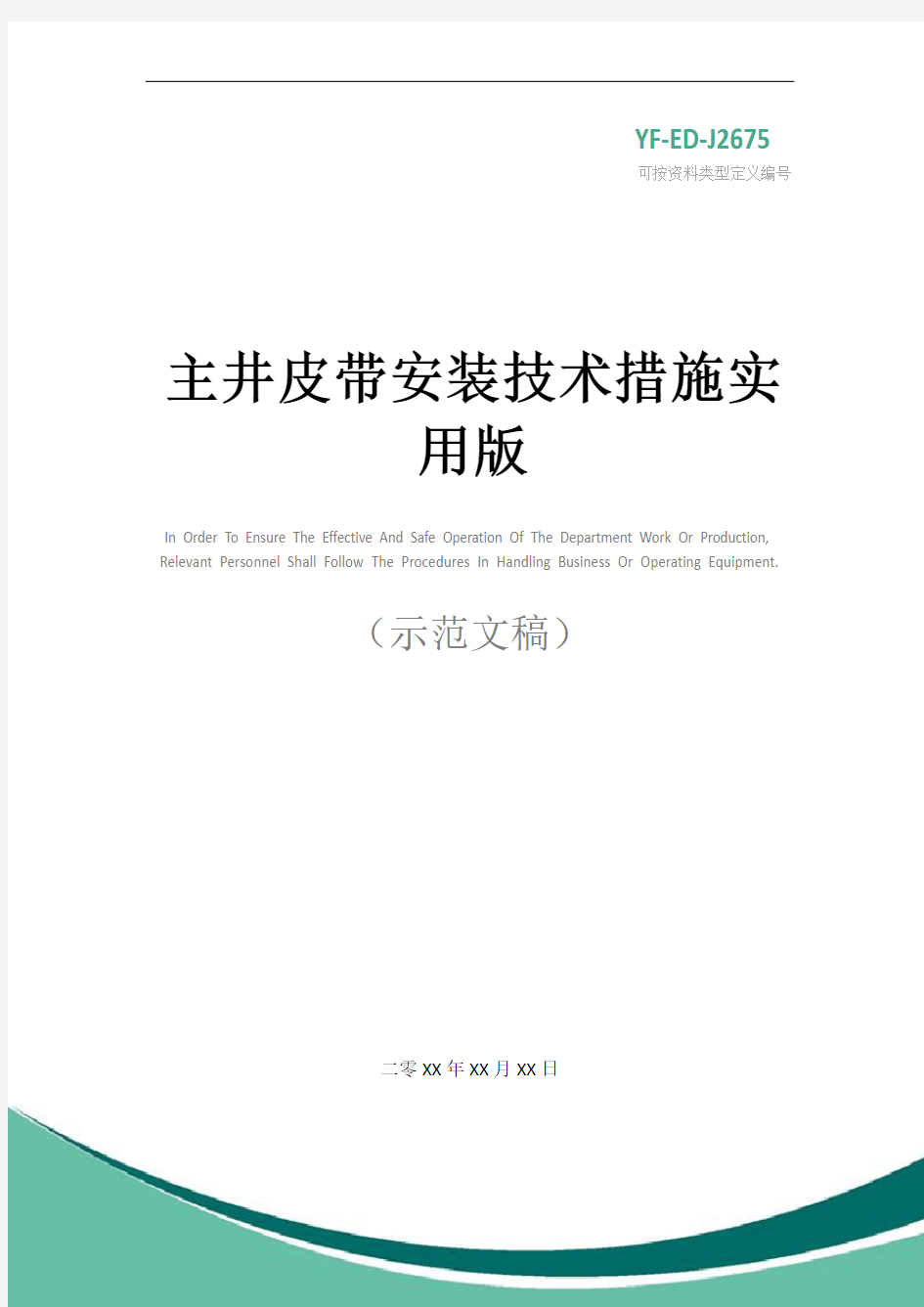 YF-ED-J2675
可按资料类型定义编号

主井皮带安装技术措施实用版

In Order To Ensure The Effective And Safe Operation Of The Department Work Or Production, Relevant Personnel Shall Follow The Procedures In Handling Business Or Operating Equipment.

（示范文稿）

二零XX年XX月XX日